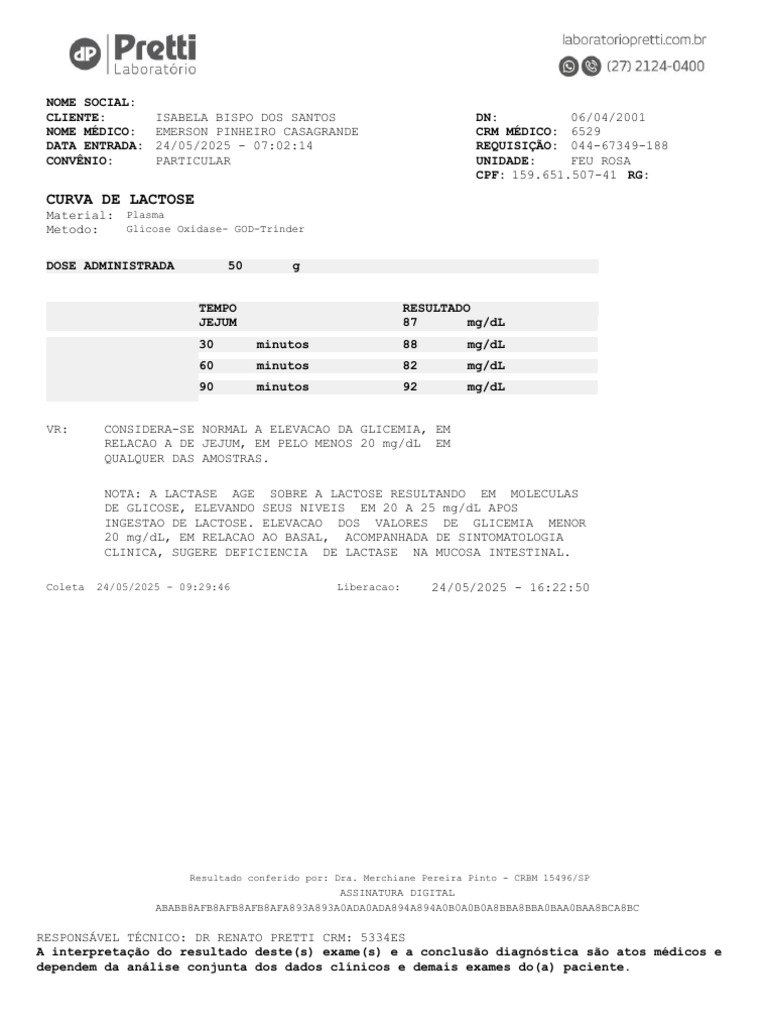 dP Pretti
Laboratório

laboratoriopretti.com.br
(27) 2124-0400

NOME SOCIAL:
CLIENTE: ISABELA BISPO DOS SANTOS
NOME MÉDICO: EMERSON PINHEIRO CASAGRANDE
DATA ENTRADA: 24/05/2025 - 07:02:14
CONVÊNIO: PARTICULAR

DN: 06/04/2001
CRM MÉDICO: 6529
REQUISIÇÃO: 044-67349-188
UNIDADE: FEU ROSA
CPF: 159.651.507-41 RG:

CURVA DE LACTOSE
Material: Plasma
Metodo: Glicose Oxidase- GOD-Trinder

DOSE ADMINISTRADA 50 g

| TEMPO | | RESULTADO | |
|---|---|---|---|
| JEJUM | | 87 | mg/dL |
| 30 | minutos | 88 | mg/dL |
| 60 | minutos | 82 | mg/dL |
| 90 | minutos | 92 | mg/dL |

VR: CONSIDERA-SE NORMAL A ELEVACAO DA GLICEMIA, EM RELACAO A DE JEJUM, EM PELO MENOS 20 mg/dL EM QUALQUER DAS AMOSTRAS.

NOTA: A LACTASE AGE SOBRE A LACTOSE RESULTANDO EM MOLECULAS DE GLICOSE, ELEVANDO SEUS NIVEIS EM 20 A 25 mg/dL APOS INGESTAO DE LACTOSE. ELEVACAO DOS VALORES DE GLICEMIA MENOR 20 mg/dL, EM RELACAO AO BASAL, ACOMPANHADA DE SINTOMATOLOGIA CLINICA, SUGERE DEFICIENCIA DE LACTASE NA MUCOSA INTESTINAL.

Coleta 24/05/2025 - 09:29:46 Liberacao: 24/05/2025 - 16:22:50

Resultado conferido por: Dra. Merchiane Pereira Pinto - CRBM 15496/SP
ASSINATURA DIGITAL
ABABB8AFB8AFB8AFB8AFA893A893A0ADA0ADA894A894A0B0A0B0A8BBA8BBA0BAA0BAA8BCA8BC

RESPONSÁVEL TÉCNICO: DR RENATO PRETTI CRM: 5334ES
A interpretação do resultado deste(s) exame(s) e a conclusão diagnóstica são atos médicos e dependem da análise conjunta dos dados clínicos e demais exames do(a) paciente.